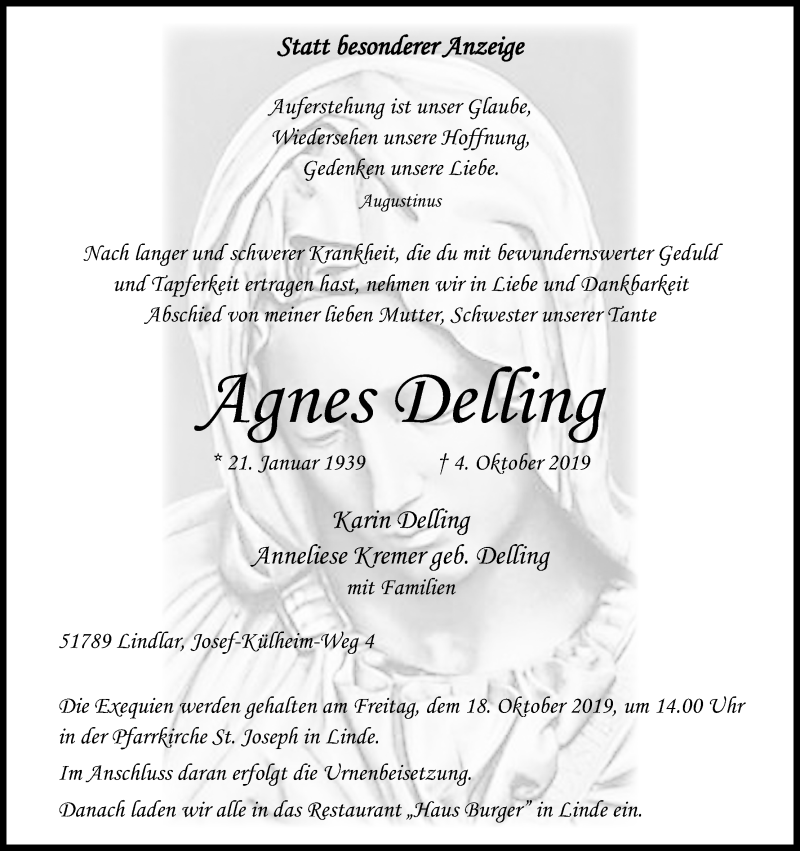 Statt besonderer Anzeige

Auferstehung ist unser Glaube,
Wiedersehen unsere Hoffnung,
Gedenken unsere Liebe.
Augustinus

Nach langer und schwerer Krankheit, die du mit bewundernswerter Geduld und Tapferkeit ertragen hast, nehmen wir in Liebe und Dankbarkeit Abschied von meiner lieben Mutter, Schwester unserer Tante

Agnes Delling

* 21. Januar 1939 † 4. Oktober 2019

Karin Delling
Anneliese Kremer geb. Delling
mit Familien

51789 Lindlar, Josef-Külheim-Weg 4

Die Exequien werden gehalten am Freitag, dem 18. Oktober 2019, um 14.00 Uhr in der Pfarrkirche St. Joseph in Linde.

Im Anschluss daran erfolgt die Urnenbeisetzung.

Danach laden wir alle in das Restaurant „Haus Burger" in Linde ein.